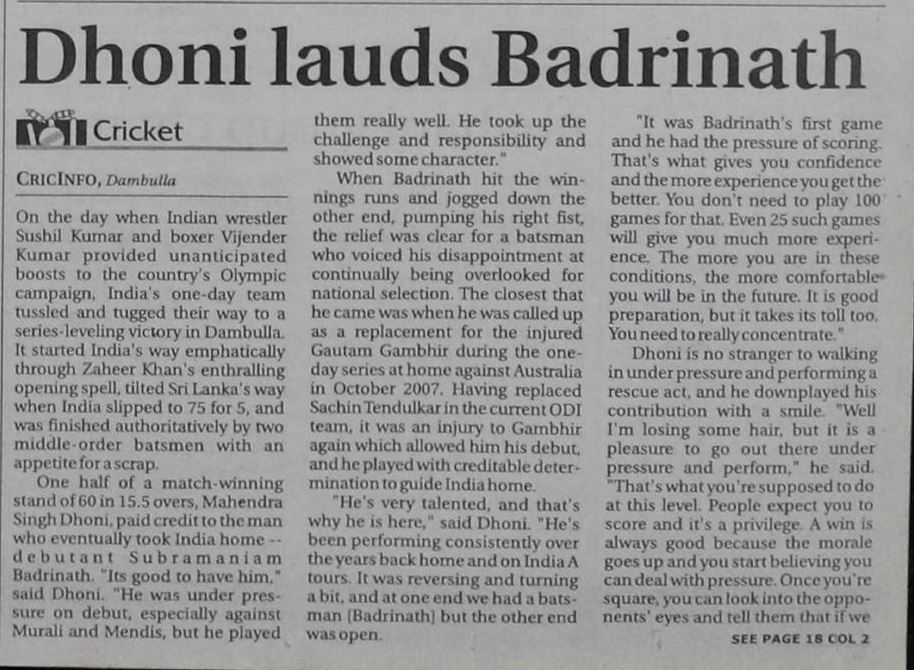 Dhoni lauds Badrinath

Cricket

CRICINFO, Dambulla

On the day when Indian wrestler Sushil Kumar and boxer Vijender Kumar provided unanticipated boosts to the country's Olympic campaign, India's one-day team tussled and tugged their way to a series-leveling victory in Dambulla. It started India's way emphatically through Zaheer Khan's enthralling opening spell, tilted Sri Lanka's way when India slipped to 75 for 5, and was finished authoritatively by two middle-order batsmen with an appetite for a scrap.

One half of a match-winning stand of 60 in 15.5 overs, Mahendra Singh Dhoni, paid credit to the man who eventually took India home -- debutant Subramaniam Badrinath. "Its good to have him," said Dhoni. "He was under pressure on debut, especially against Murali and Mendis, but he played them really well. He took up the challenge and responsibility and showed some character."

When Badrinath hit the winnings runs and jogged down the other end, pumping his right fist, the relief was clear for a batsman who voiced his disappointment at continually being overlooked for national selection. The closest that he came was when he was called up as a replacement for the injured Gautam Gambhir during the one-day series at home against Australia in October 2007. Having replaced Sachin Tendulkar in the current ODI team, it was an injury to Gambhir again which allowed him his debut, and he played with creditable determination to guide India home.

"He's very talented, and that's why he is here," said Dhoni. "He's been performing consistently over the years back home and on India A tours. It was reversing and turning a bit, and at one end we had a batsman [Badrinath] but the other end was open.

"It was Badrinath's first game and he had the pressure of scoring. That's what gives you confidence and the more experience you get the better. You don't need to play 100 games for that. Even 25 such games will give you much more experience. The more you are in these conditions, the more comfortable you will be in the future. It is good preparation, but it takes its toll too. You need to really concentrate."

Dhoni is no stranger to walking in under pressure and performing a rescue act, and he downplayed his contribution with a smile. "Well I'm losing some hair, but it is a pleasure to go out there under pressure and perform," he said. "That's what you're supposed to do at this level. People expect you to score and it's a privilege. A win is always good because the morale goes up and you start believing you can deal with pressure. Once you're square, you can look into the opponents' eyes and tell them that if we

SEE PAGE 18 COL 2